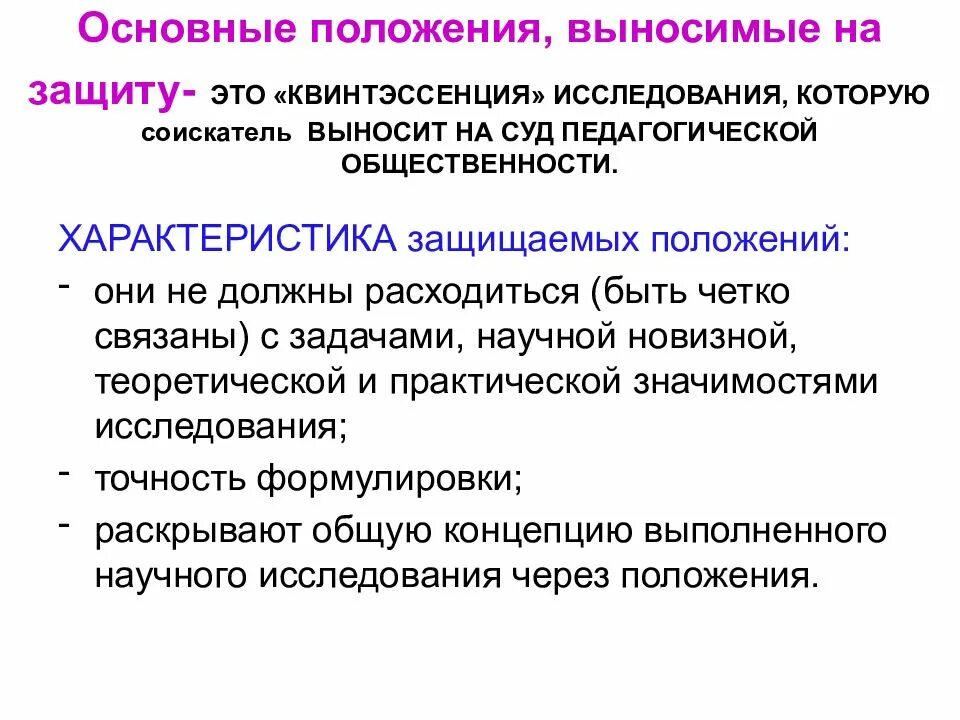 Основные положения, выносимые на защиту- ЭТО «КВИНТЭССЕНЦИЯ» ИССЛЕДОВАНИЯ, КОТОРУЮ соискатель ВЫНОСИТ НА СУД ПЕДАГОГИЧЕСКОЙ ОБЩЕСТВЕННОСТИ.

ХАРАКТЕРИСТИКА защищаемых положений:

- они не должны расходиться (быть четко связаны) с задачами, научной новизной, теоретической и практической значимостями исследования;
- точность формулировки;
- раскрывают общую концепцию выполненного научного исследования через положения.